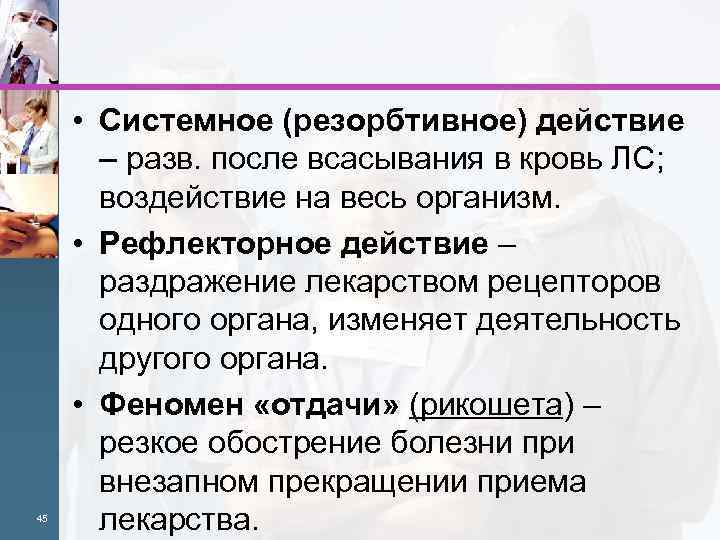 • Системное (резорбтивное) действие – разв. после всасывания в кровь ЛС; воздействие на весь организм.

• Рефлекторное действие – раздражение лекарством рецепторов одного органа, изменяет деятельность другого органа.

• Феномен «отдачи» (рикошета) – резкое обострение болезни при внезапном прекращении приема лекарства.

45